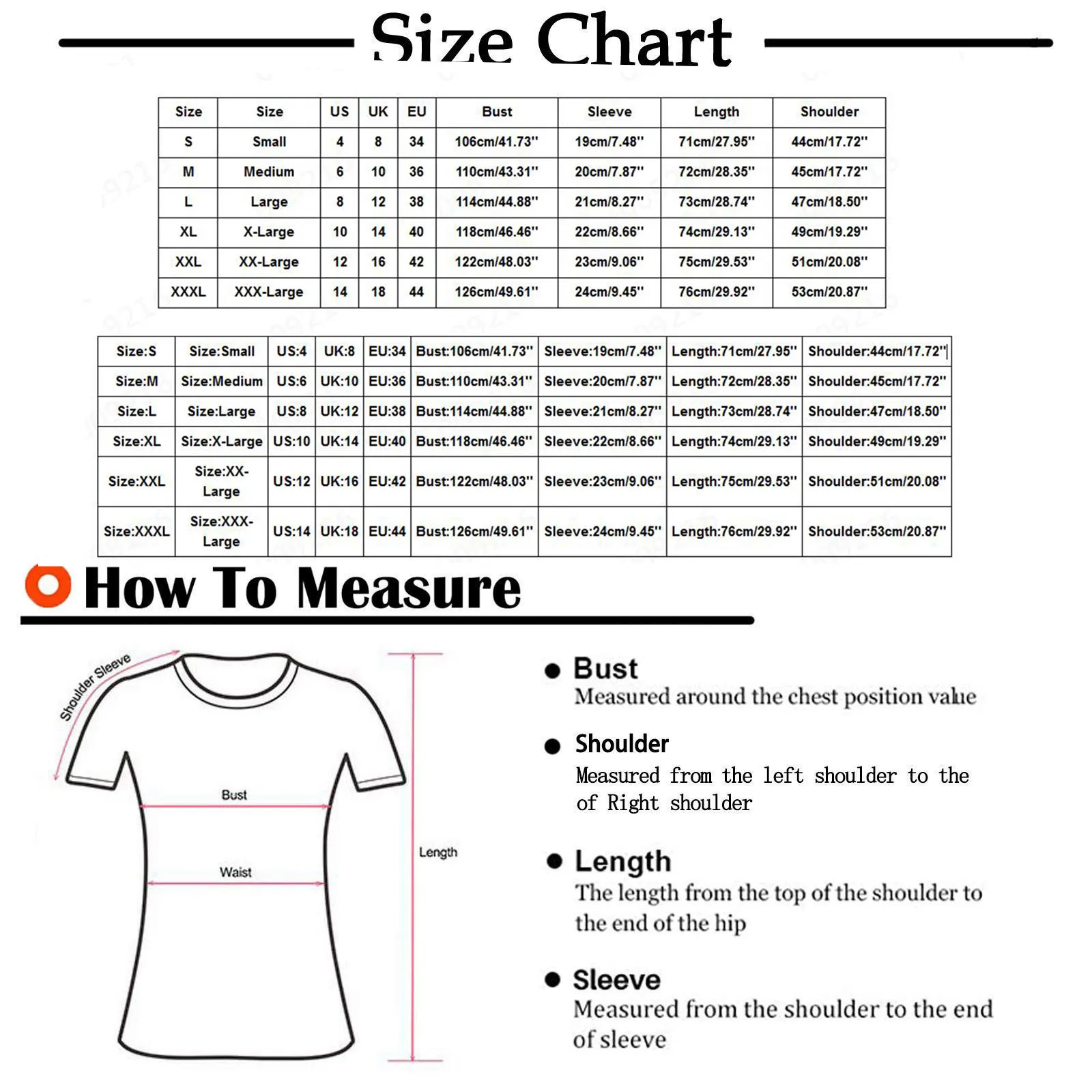 Size Chart

| Size | Size | US | UK | EU | Bust | Sleeve | Length | Shoulder |
|---|---|---|---|---|---|---|---|---|
| S | Small | 4 | 8 | 34 | 106cm/41.73'' | 19cm/7.48'' | 71cm/27.95'' | 44cm/17.72'' |
| M | Medium | 6 | 10 | 36 | 110cm/43.31'' | 20cm/7.87'' | 72cm/28.35'' | 45cm/17.72'' |
| L | Large | 8 | 12 | 38 | 114cm/44.88'' | 21cm/8.27'' | 73cm/28.74'' | 47cm/18.50'' |
| XL | X-Large | 10 | 14 | 40 | 118cm/46.46'' | 22cm/8.66'' | 74cm/29.13'' | 49cm/19.29'' |
| XXL | XX-Large | 12 | 16 | 42 | 122cm/48.03'' | 23cm/9.06'' | 75cm/29.53'' | 51cm/20.08'' |
| XXXL | XXX-Large | 14 | 18 | 44 | 126cm/49.61'' | 24cm/9.45'' | 76cm/29.92'' | 53cm/20.87'' |

| Size:S | Size:Small | US:4 | UK:8 | EU:34 | Bust:106cm/41.73'' | Sleeve:19cm/7.48'' | Length:71cm/27.95'' | Shoulder:44cm/17.72'' |
|---|---|---|---|---|---|---|---|---|
| Size:M | Size:Medium | US:6 | UK:10 | EU:36 | Bust:110cm/43.31'' | Sleeve:20cm/7.87'' | Length:72cm/28.35'' | Shoulder:45cm/17.72'' |
| Size:L | Size:Large | US:8 | UK:12 | EU:38 | Bust:114cm/44.88'' | Sleeve:21cm/8.27'' | Length:73cm/28.74'' | Shoulder:47cm/18.50'' |
| Size:XL | Size:X-Large | US:10 | UK:14 | EU:40 | Bust:118cm/46.46'' | Sleeve:22cm/8.66'' | Length:74cm/29.13'' | Shoulder:49cm/19.29'' |
| Size:XXL | Size:XX-Large | US:12 | UK:16 | EU:42 | Bust:122cm/48.03'' | Sleeve:23cm/9.06'' | Length:75cm/29.53'' | Shoulder:51cm/20.08'' |
| Size:XXXL | Size:XXX-Large | US:14 | UK:18 | EU:44 | Bust:126cm/49.61'' | Sleeve:24cm/9.45'' | Length:76cm/29.92'' | Shoulder:53cm/20.87'' |

How To Measure

Shoulder Sleeve
Bust
Waist
Length

Bust
Measured around the chest position value

Shoulder
Measured from the left shoulder to the of Right shoulder

Length
The length from the top of the shoulder to the end of the hip

Sleeve
Measured from the shoulder to the end of sleeve